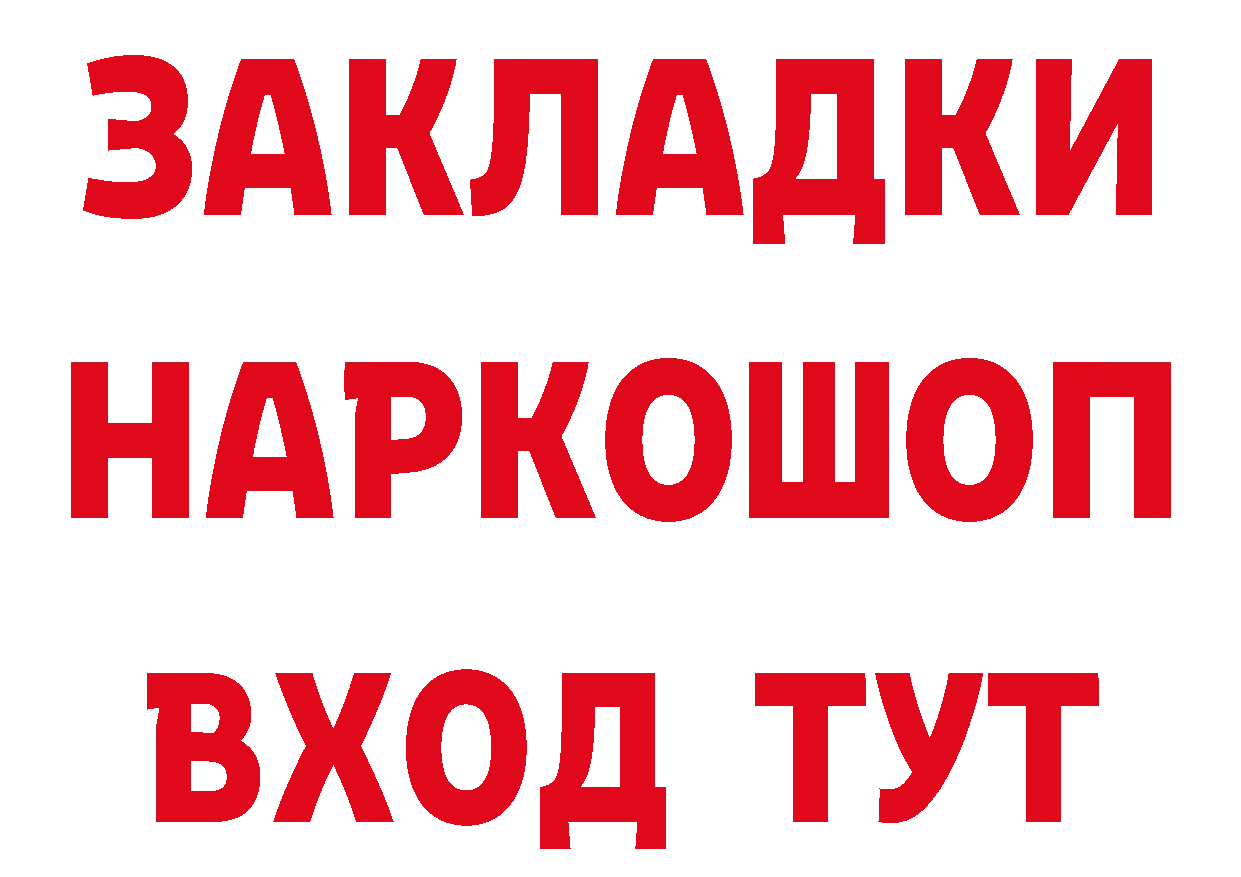 ЗАКЛАДКИ НАРКОШОП ВХОД ТУТ